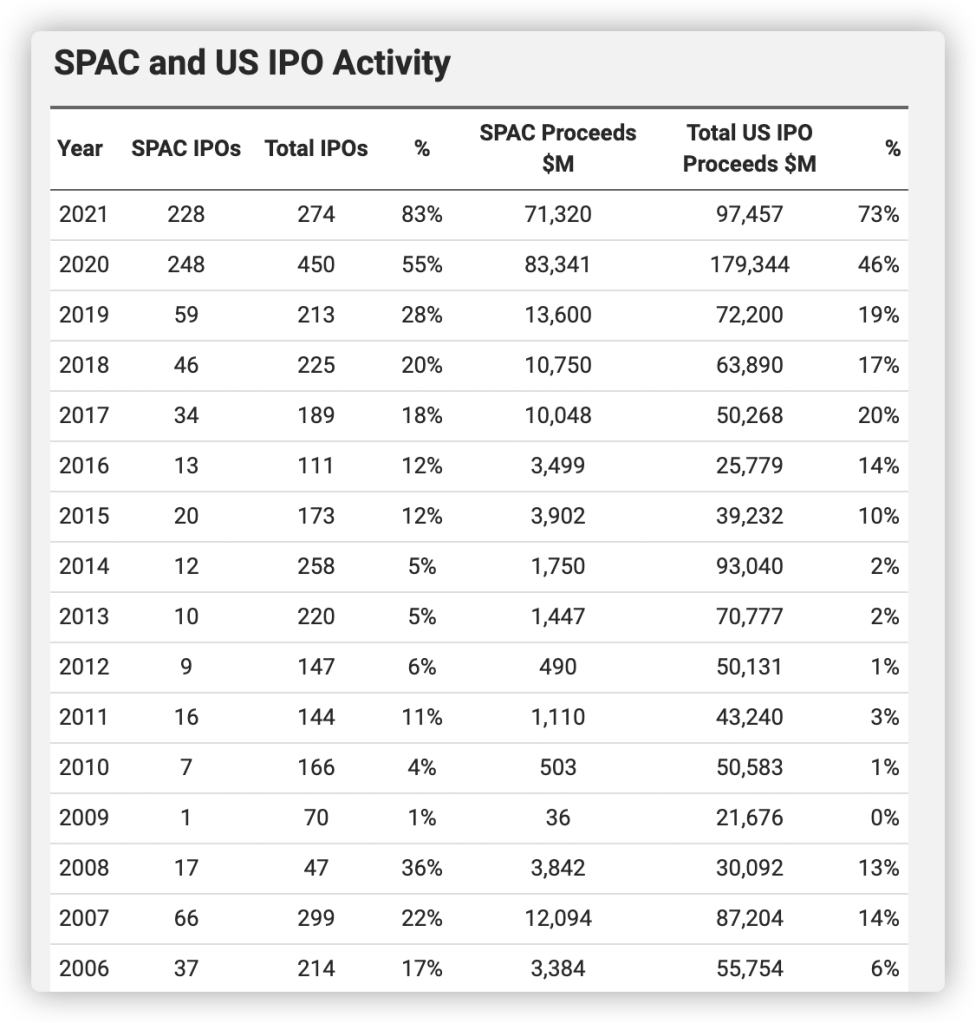 SPAC and US IPO Activity

| Year | SPAC IPOs | Total IPOs | % | SPAC Proceeds $M | Total US IPO Proceeds $M | % |
|---|---|---|---|---|---|---|
| 2021 | 228 | 274 | 83% | 71,320 | 97,457 | 73% |
| 2020 | 248 | 450 | 55% | 83,341 | 179,344 | 46% |
| 2019 | 59 | 213 | 28% | 13,600 | 72,200 | 19% |
| 2018 | 46 | 225 | 20% | 10,750 | 63,890 | 17% |
| 2017 | 34 | 189 | 18% | 10,048 | 50,268 | 20% |
| 2016 | 13 | 111 | 12% | 3,499 | 25,779 | 14% |
| 2015 | 20 | 173 | 12% | 3,902 | 39,232 | 10% |
| 2014 | 12 | 258 | 5% | 1,750 | 93,040 | 2% |
| 2013 | 10 | 220 | 5% | 1,447 | 70,777 | 2% |
| 2012 | 9 | 147 | 6% | 490 | 50,131 | 1% |
| 2011 | 16 | 144 | 11% | 1,110 | 43,240 | 3% |
| 2010 | 7 | 166 | 4% | 503 | 50,583 | 1% |
| 2009 | 1 | 70 | 1% | 36 | 21,676 | 0% |
| 2008 | 17 | 47 | 36% | 3,842 | 30,092 | 13% |
| 2007 | 66 | 299 | 22% | 12,094 | 87,204 | 14% |
| 2006 | 37 | 214 | 17% | 3,384 | 55,754 | 6% |